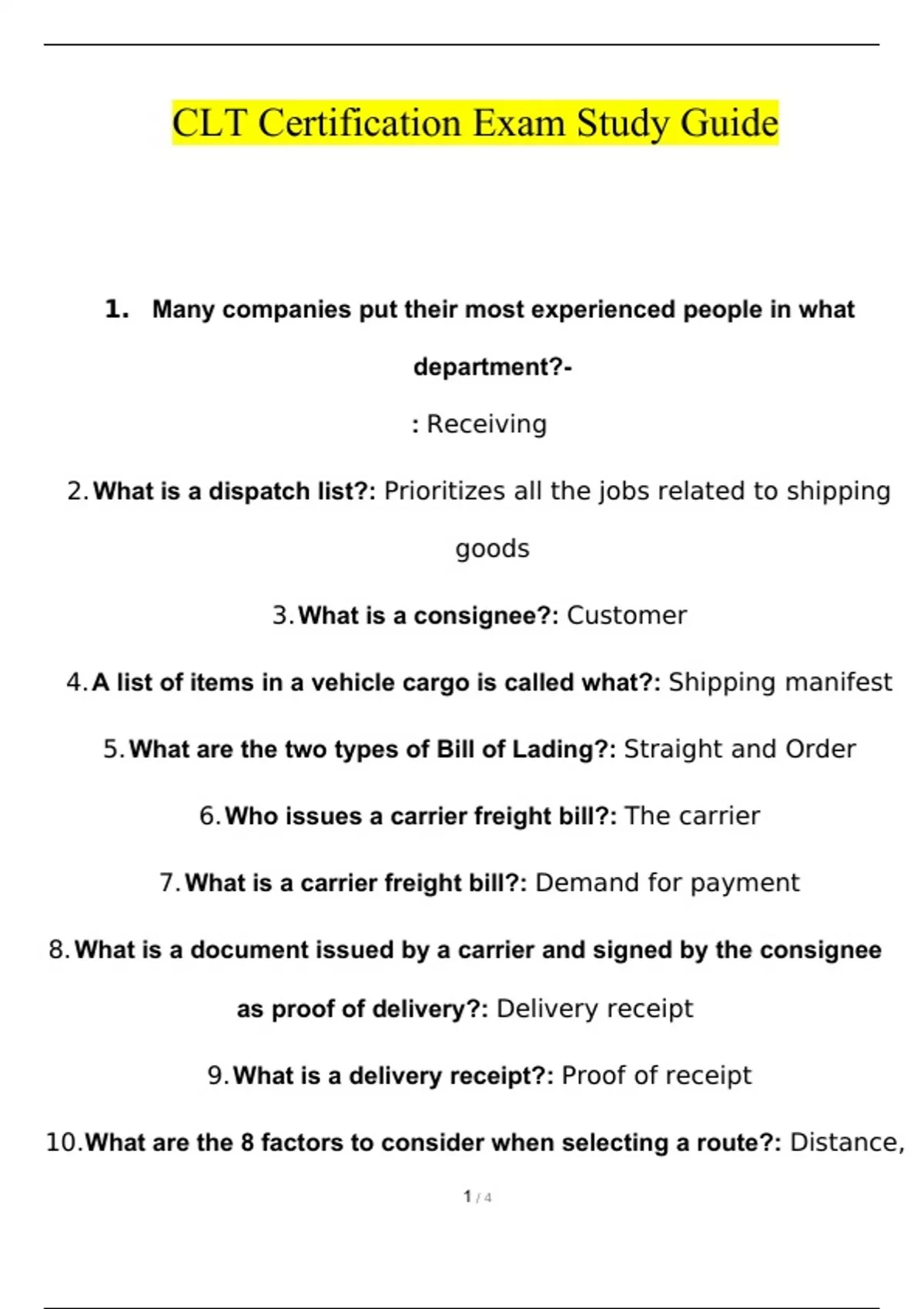 CLT Certification Exam Study Guide

1. Many companies put their most experienced people in what department?-

: Receiving

2. What is a dispatch list?: Prioritizes all the jobs related to shipping goods

3. What is a consignee?: Customer

4. A list of items in a vehicle cargo is called what?: Shipping manifest

5. What are the two types of Bill of Lading?: Straight and Order

6. Who issues a carrier freight bill?: The carrier

7. What is a carrier freight bill?: Demand for payment

8. What is a document issued by a carrier and signed by the consignee as proof of delivery?: Delivery receipt

9. What is a delivery receipt?: Proof of receipt

10. What are the 8 factors to consider when selecting a route?: Distance,

1 / 4